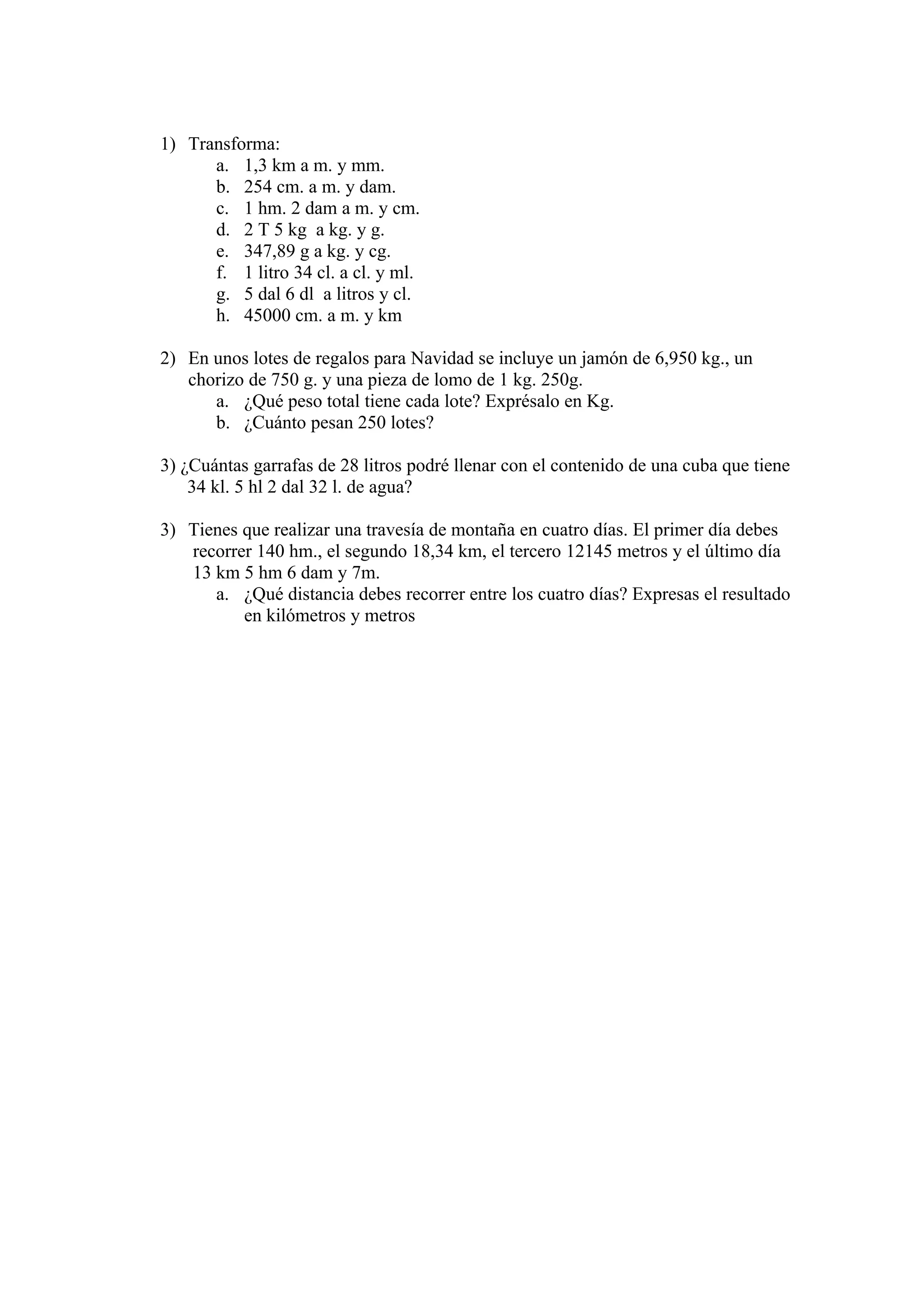 1) Transforma:
a. 1,3 km a m. y mm.
b. 254 cm. a m. y dam.
c. 1 hm. 2 dam a m. y cm.
d. 2 T 5 kg a kg. y g.
e. 347,89 g a kg. y cg.
f. 1 litro 34 cl. a cl. y ml.
g. 5 dal 6 dl a litros y cl.
h. 45000 cm. a m. y km

2) En unos lotes de regalos para Navidad se incluye un jamón de 6,950 kg., un chorizo de 750 g. y una pieza de lomo de 1 kg. 250g.
a. ¿Qué peso total tiene cada lote? Exprésalo en Kg.
b. ¿Cuánto pesan 250 lotes?

3) ¿Cuántas garrafas de 28 litros podré llenar con el contenido de una cuba que tiene 34 kl. 5 hl 2 dal 32 l. de agua?

3) Tienes que realizar una travesía de montaña en cuatro días. El primer día debes recorrer 140 hm., el segundo 18,34 km, el tercero 12145 metros y el último día 13 km 5 hm 6 dam y 7m.
a. ¿Qué distancia debes recorrer entre los cuatro días? Expresas el resultado en kilómetros y metros